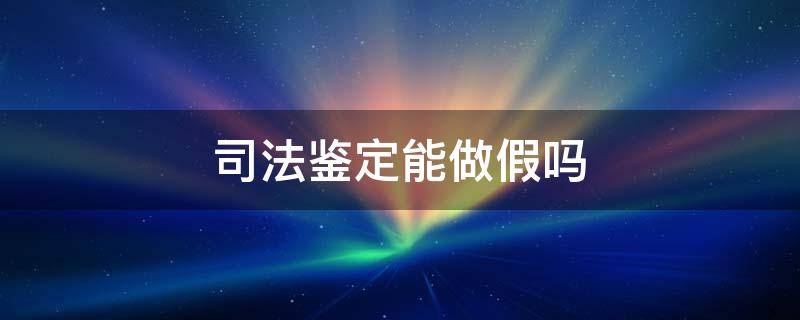 司法鉴定能做假吗